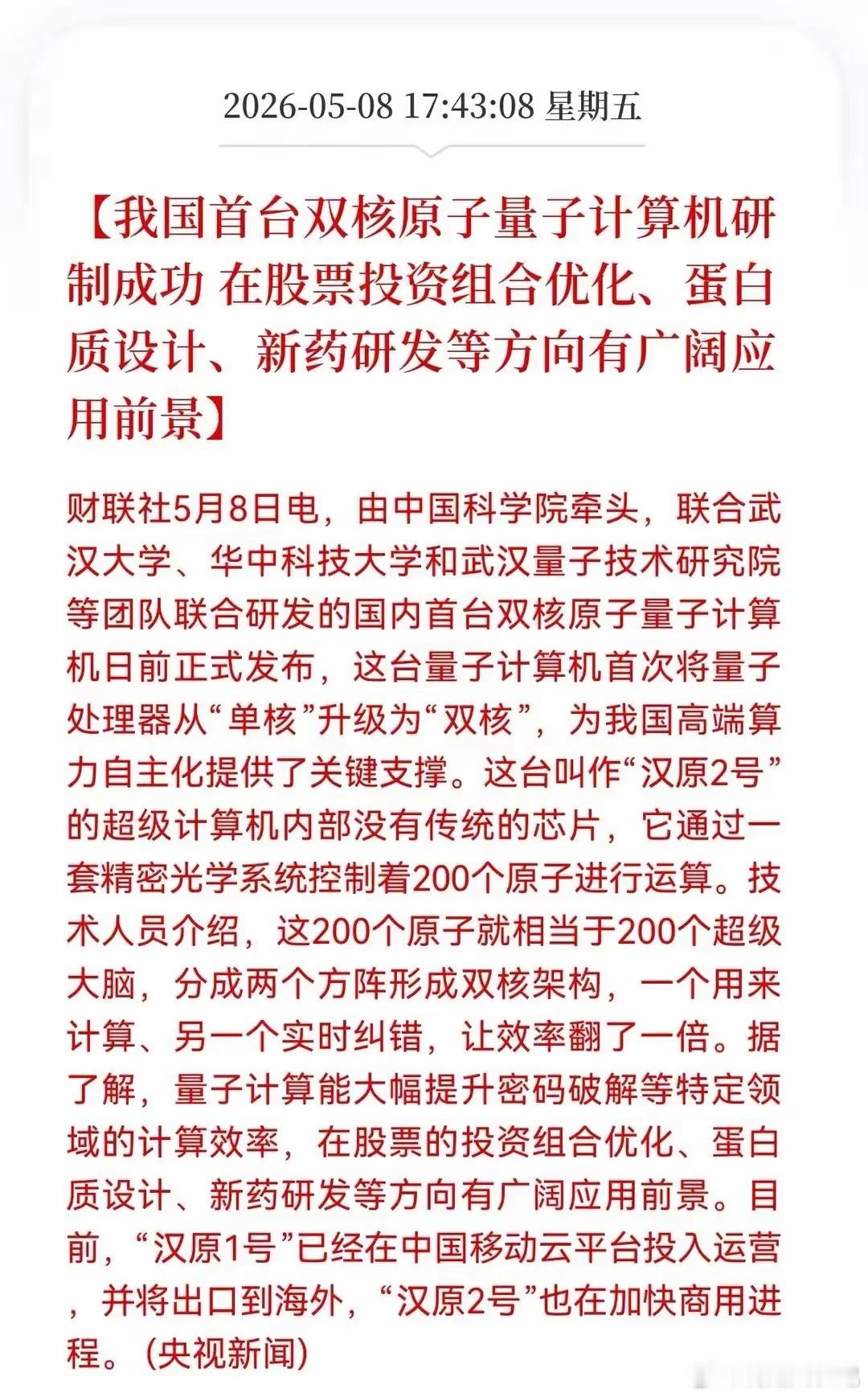 2026-05-08 17:43:08 星期五

【我国首台双核原子量子计算机研制成功 在股票投资组合优化、蛋白质设计、新药研发等方向有广阔应用前景】

财联社5月8日电，由中国科学院牵头，联合武汉大学、华中科技大学和武汉量子技术研究院等团队联合研发的国内首台双核原子量子计算机日前正式发布，这台量子计算机首次将量子处理器从“单核”升级为“双核”，为我国高端算力自主化提供了关键支撑。这台叫作“汉原2号”的超级计算机内部没有传统的芯片，它通过一套精密光学系统控制着200个原子进行运算。技术人员介绍，这200个原子就相当于200个超级大脑，分成两个方阵形成双核架构，一个用来计算、另一个实时纠错，让效率翻了一倍。据了解，量子计算能大幅提升密码破解等特定领域的计算效率，在股票的投资组合优化、蛋白质设计、新药研发等方向有广阔应用前景。目前，“汉原1号”已经在中国移动云平台投入运营，并将出口到海外，“汉原2号”也在加快商用进程。（央视新闻）